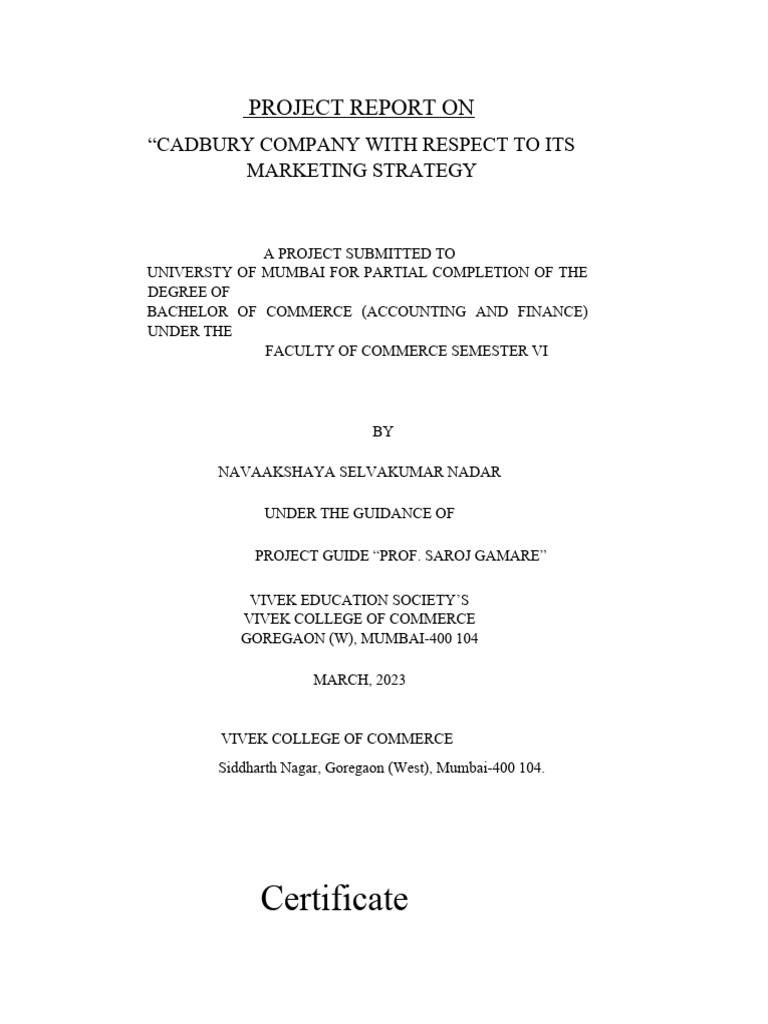 PROJECT REPORT ON

"CADBURY COMPANY WITH RESPECT TO ITS MARKETING STRATEGY

A PROJECT SUBMITTED TO UNIVERSTY OF MUMBAI FOR PARTIAL COMPLETION OF THE DEGREE OF BACHELOR OF COMMERCE (ACCOUNTING AND FINANCE) UNDER THE FACULTY OF COMMERCE SEMESTER VI

BY

NAVAAKSHAYA SELVAKUMAR NADAR

UNDER THE GUIDANCE OF

PROJECT GUIDE "PROF. SAROJ GAMARE"

VIVEK EDUCATION SOCIETY'S
VIVEK COLLEGE OF COMMERCE
GOREGAON (W), MUMBAI-400 104

MARCH, 2023

VIVEK COLLEGE OF COMMERCE
Siddharth Nagar, Goregaon (West), Mumbai-400 104.

Certificate